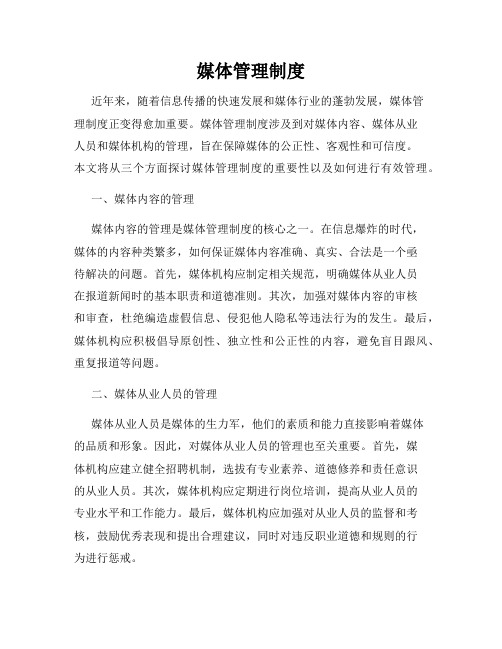 媒体管理制度

近年来，随着信息传播的快速发展和媒体行业的蓬勃发展，媒体管理制度正变得愈加重要。媒体管理制度涉及到对媒体内容、媒体从业人员和媒体机构的管理，旨在保障媒体的公正性、客观性和可信度。本文将从三个方面探讨媒体管理制度的重要性以及如何进行有效管理。

一、媒体内容的管理

媒体内容的管理是媒体管理制度的核心之一。在信息爆炸的时代，媒体的内容种类繁多，如何保证媒体内容准确、真实、合法是一个亟待解决的问题。首先，媒体机构应制定相关规范，明确媒体从业人员在报道新闻时的基本职责和道德准则。其次，加强对媒体内容的审核和审查，杜绝编造虚假信息、侵犯他人隐私等违法行为的发生。最后，媒体机构应积极倡导原创性、独立性和公正性的内容，避免盲目跟风、重复报道等问题。

二、媒体从业人员的管理

媒体从业人员是媒体的生力军，他们的素质和能力直接影响着媒体的品质和形象。因此，对媒体从业人员的管理也至关重要。首先，媒体机构应建立健全招聘机制，选拔有专业素养、道德修养和责任意识的从业人员。其次，媒体机构应定期进行岗位培训，提高从业人员的专业水平和工作能力。最后，媒体机构应加强对从业人员的监督和考核，鼓励优秀表现和提出合理建议，同时对违反职业道德和规则的行为进行惩戒。